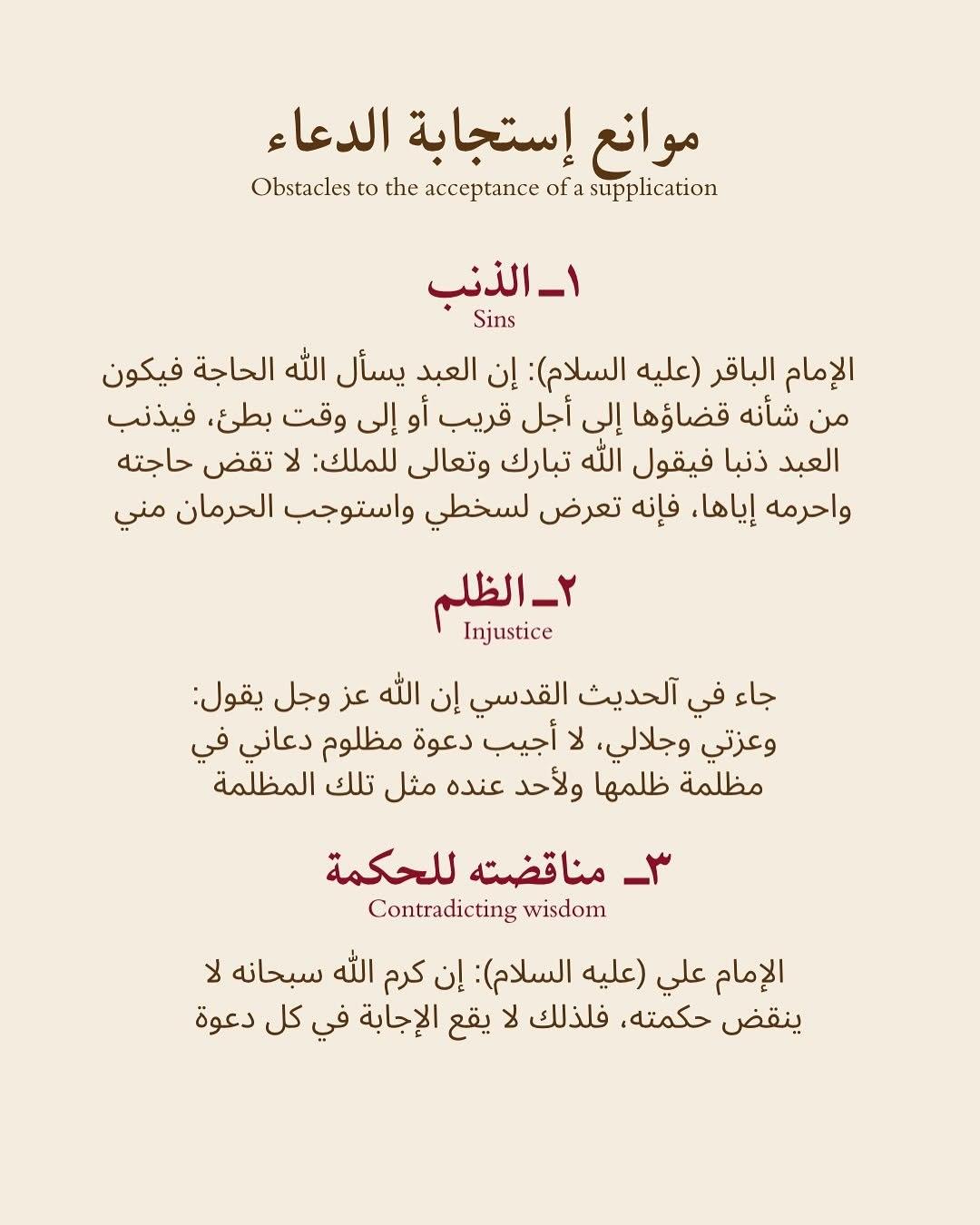 موانع إستجابة الدعاء
Obstacles to the acceptance of a supplication

١ـ الذنب
Sins

الإمام الباقر (عليه السلام): إن العبد يسأل الله الحاجة فيكون من شأنه قضاؤها إلى أجل قريب أو إلى وقت بطئ، فيذنب العبد ذنبا فيقول الله تبارك وتعالى للملك: لا تقض حاجته واحرمه إياها، فإنه تعرض لسخطي واستوجب الحرمان مني

٢ـ الظلم
Injustice

جاء في آلحديث القدسي إن الله عز وجل يقول: وعزتي وجلالي، لا أجيب دعوة مظلوم دعاني في مظلمة ظلمها ولأحد عنده مثل تلك المظلمة

٣ـ مناقضته للحكمة
Contradicting wisdom

الإمام علي (عليه السلام): إن كرم الله سبحانه لا ينقض حكمته، فلذلك لا يقع الإجابة في كل دعوة